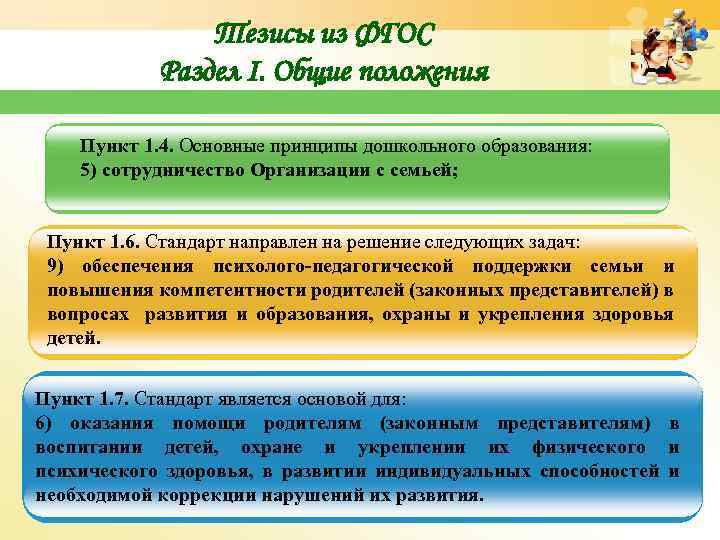 Тезисы из ФГОС
Раздел I. Общие положения

Пункт 1.4. Основные принципы дошкольного образования:
5) сотрудничество Организации с семьей;

Пункт 1.6. Стандарт направлен на решение следующих задач:
9) обеспечения психолого-педагогической поддержки семьи и повышения компетентности родителей (законных представителей) в вопросах развития и образования, охраны и укрепления здоровья детей.

Пункт 1.7. Стандарт является основой для:
6) оказания помощи родителям (законным представителям) в воспитании детей, охране и укреплении их физического и психического здоровья, в развитии индивидуальных способностей и необходимой коррекции нарушений их развития.